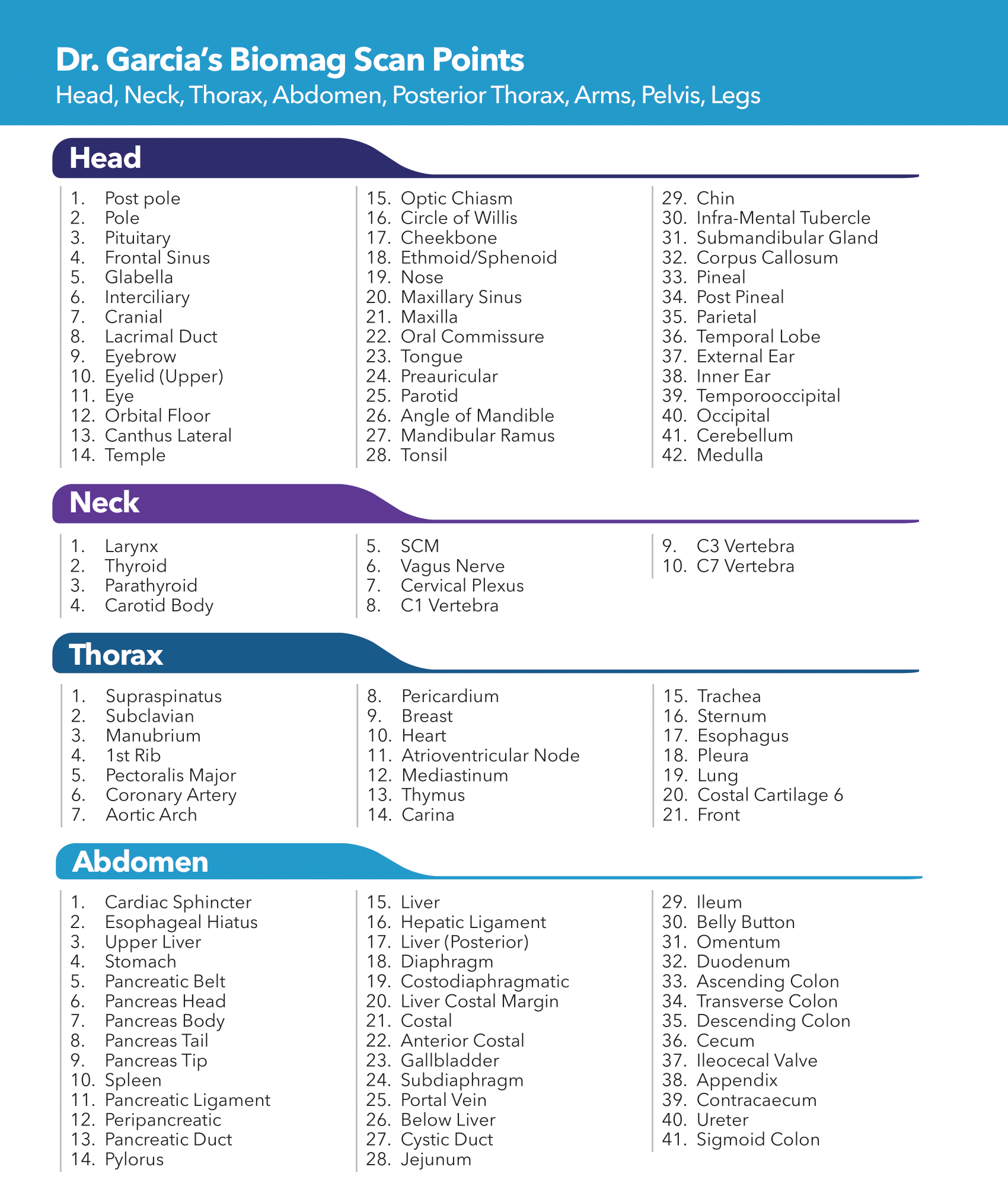 Dr. Garcia's Biomag Scan Points
Head, Neck, Thorax, Abdomen, Posterior Thorax, Arms, Pelvis, Legs

Head

1. Post pole
2. Pole
3. Pituitary
4. Frontal Sinus
5. Glabella
6. Interciliary
7. Cranial
8. Lacrimal Duct
9. Eyebrow
10. Eyelid (Upper)
11. Eye
12. Orbital Floor
13. Canthus Lateral
14. Temple

15. Optic Chiasm
16. Circle of Willis
17. Cheekbone
18. Ethmoid/Sphenoid
19. Nose
20. Maxillary Sinus
21. Maxilla
22. Oral Commissure
23. Tongue
24. Preauricular
25. Parotid
26. Angle of Mandible
27. Mandibular Ramus
28. Tonsil

29. Chin
30. Infra-Mental Tubercle
31. Submandibular Gland
32. Corpus Callosum
33. Pineal
34. Post Pineal
35. Parietal
36. Temporal Lobe
37. External Ear
38. Inner Ear
39. Temporooccipital
40. Occipital
41. Cerebellum
42. Medulla

Neck

1. Larynx
2. Thyroid
3. Parathyroid
4. Carotid Body

5. SCM
6. Vagus Nerve
7. Cervical Plexus
8. C1 Vertebra

9. C3 Vertebra
10. C7 Vertebra

Thorax

1. Supraspinatus
2. Subclavian
3. Manubrium
4. 1st Rib
5. Pectoralis Major
6. Coronary Artery
7. Aortic Arch

8. Pericardium
9. Breast
10. Heart
11. Atrioventricular Node
12. Mediastinum
13. Thymus
14. Carina

15. Trachea
16. Sternum
17. Esophagus
18. Pleura
19. Lung
20. Costal Cartilage 6
21. Front

Abdomen

1. Cardiac Sphincter
2. Esophageal Hiatus
3. Upper Liver
4. Stomach
5. Pancreatic Belt
6. Pancreas Head
7. Pancreas Body
8. Pancreas Tail
9. Pancreas Tip
10. Spleen
11. Pancreatic Ligament
12. Peripancreatic
13. Pancreatic Duct
14. Pylorus

15. Liver
16. Hepatic Ligament
17. Liver (Posterior)
18. Diaphragm
19. Costodiaphragmatic
20. Liver Costal Margin
21. Costal
22. Anterior Costal
23. Gallbladder
24. Subdiaphragm
25. Portal Vein
26. Below Liver
27. Cystic Duct
28. Jejunum

29. Ileum
30. Belly Button
31. Omentum
32. Duodenum
33. Ascending Colon
34. Transverse Colon
35. Descending Colon
36. Cecum
37. Ileocecal Valve
38. Appendix
39. Contracaecum
40. Ureter
41. Sigmoid Colon